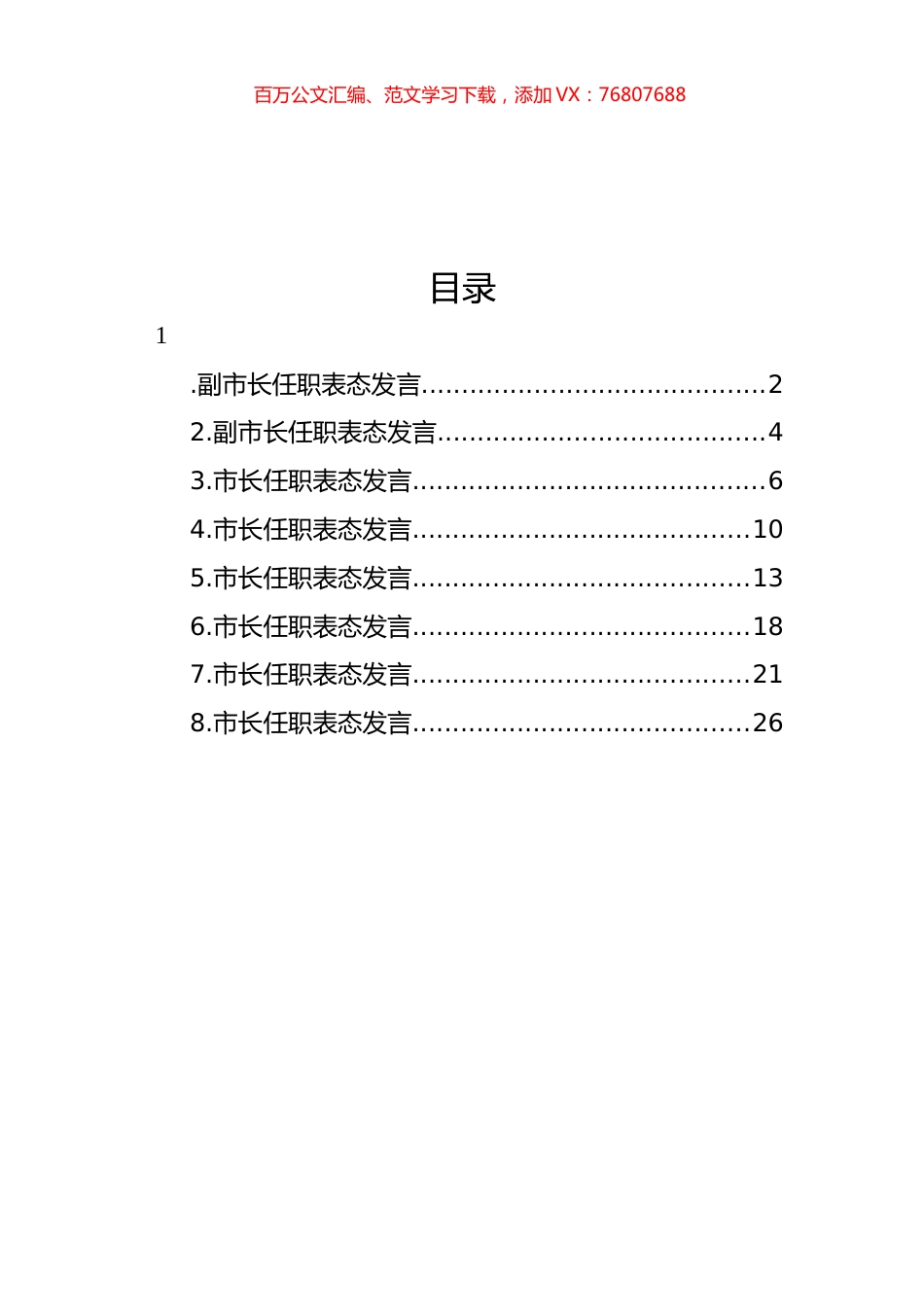 百万公文汇编、范文学习下载，添加 VX：76807688

目录

1

.副市长任职表态发言..........................................2
2.副市长任职表态发言........................................4
3.市长任职表态发言...........................................6
4.市长任职表态发言.........................................10
5.市长任职表态发言.........................................13
6.市长任职表态发言.........................................18
7.市长任职表态发言.........................................21
8.市长任职表态发言.........................................26